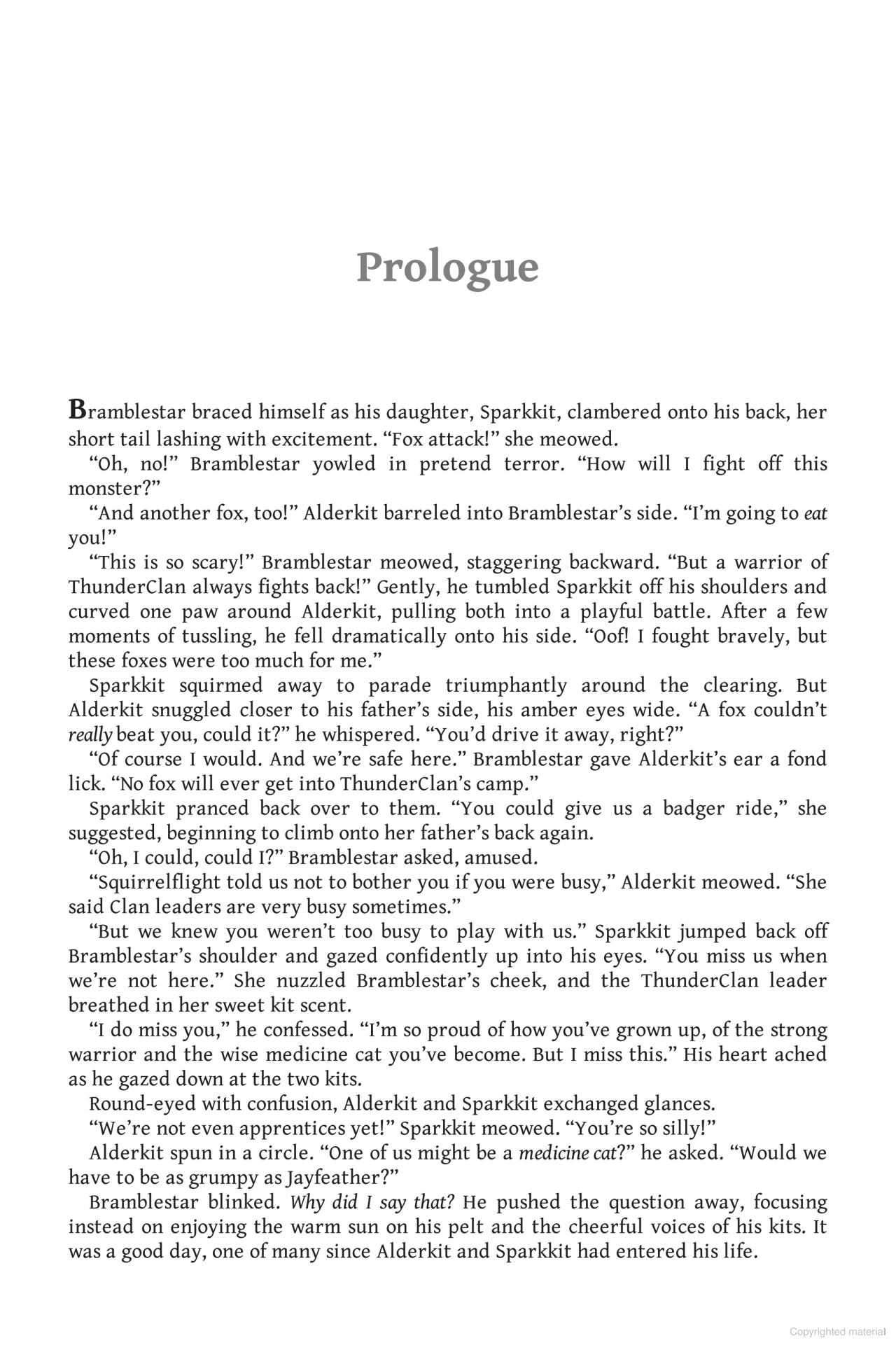 Prologue

Bramblestar braced himself as his daughter, Sparkkit, clambered onto his back, her short tail lashing with excitement. "Fox attack!" she meowed.

"Oh, no!" Bramblestar yowled in pretend terror. "How will I fight off this monster?"

"And another fox, too!" Alderkit barreled into Bramblestar's side. "I'm going to eat you!"

"This is so scary!" Bramblestar meowed, staggering backward. "But a warrior of ThunderClan always fights back!" Gently, he tumbled Sparkkit off his shoulders and curved one paw around Alderkit, pulling both into a playful battle. After a few moments of tussling, he fell dramatically onto his side. "Oof! I fought bravely, but these foxes were too much for me."

Sparkkit squirmed away to parade triumphantly around the clearing. But Alderkit snuggled closer to his father's side, his amber eyes wide. "A fox couldn't really beat you, could it?" he whispered. "You'd drive it away, right?"

"Of course I would. And we're safe here." Bramblestar gave Alderkit's ear a fond lick. "No fox will ever get into ThunderClan's camp."

Sparkkit pranced back over to them. "You could give us a badger ride," she suggested, beginning to climb onto her father's back again.

"Oh, I could, could I?" Bramblestar asked, amused.

"Squirrelflight told us not to bother you if you were busy," Alderkit meowed. "She said Clan leaders are very busy sometimes."

"But we knew you weren't too busy to play with us." Sparkkit jumped back off Bramblestar's shoulder and gazed confidently up into his eyes. "You miss us when we're not here." She nuzzled Bramblestar's cheek, and the ThunderClan leader breathed in her sweet kit scent.

"I do miss you," he confessed. "I'm so proud of how you've grown up, of the strong warrior and the wise medicine cat you've become. But I miss this." His heart ached as he gazed down at the two kits.

Round-eyed with confusion, Alderkit and Sparkkit exchanged glances.

"We're not even apprentices yet!" Sparkkit meowed. "You're so silly!"

Alderkit spun in a circle. "One of us might be a medicine cat?" he asked. "Would we have to be as grumpy as Jayfeather?"

Bramblestar blinked. Why did I say that? He pushed the question away, focusing instead on enjoying the warm sun on his pelt and the cheerful voices of his kits. It was a good day, one of many since Alderkit and Sparkkit had entered his life.

Copyrighted material